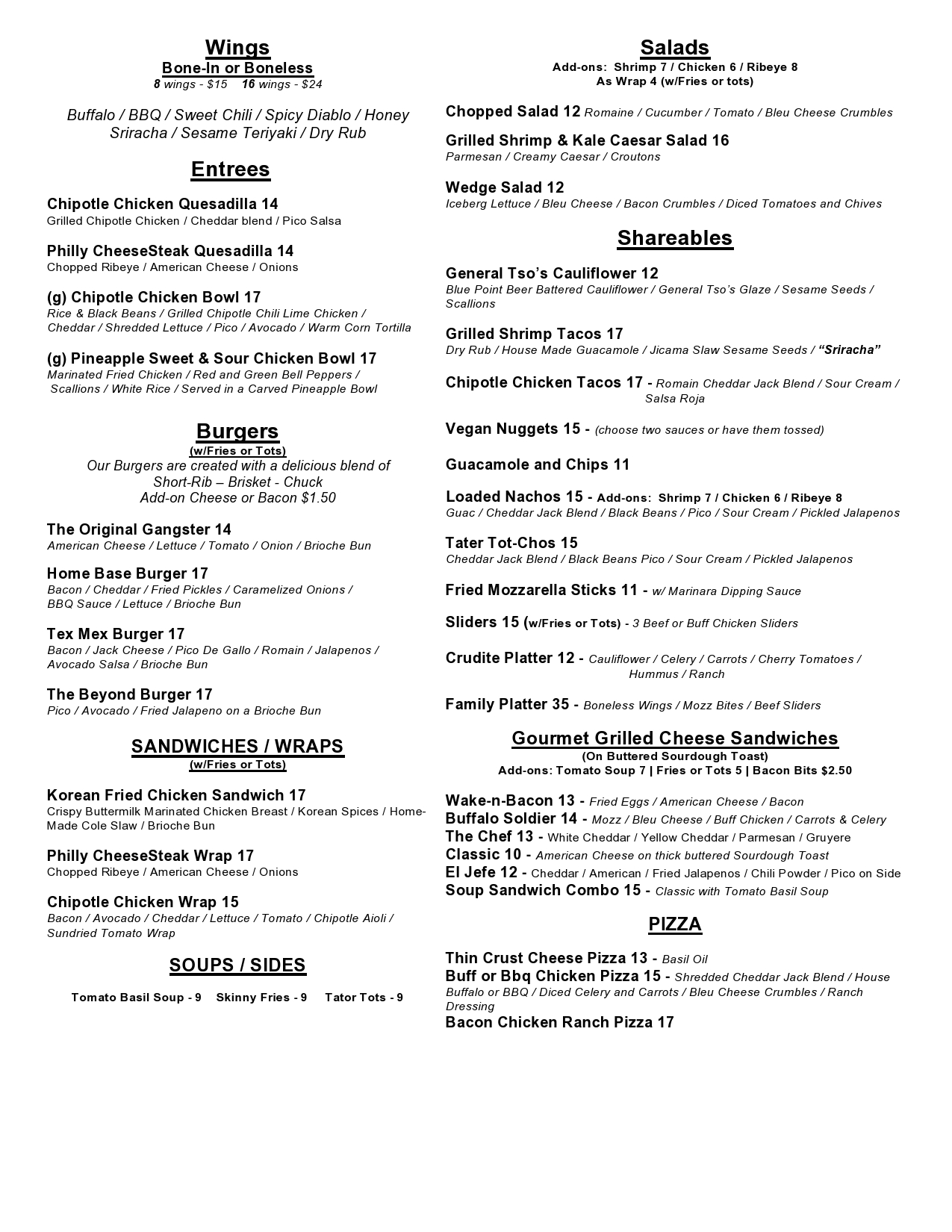 Wings
Bone-In or Boneless
8 wings - $15   16 wings - $24

Buffalo / BBQ / Sweet Chili / Spicy Diablo / Honey Sriracha / Sesame Teriyaki / Dry Rub

Entrees

Chipotle Chicken Quesadilla 14
Grilled Chipotle Chicken / Cheddar blend / Pico Salsa

Philly CheeseSteak Quesadilla 14
Chopped Ribeye / American Cheese / Onions

(g) Chipotle Chicken Bowl 17
Rice & Black Beans / Grilled Chipotle Chili Lime Chicken / Cheddar / Shredded Lettuce / Pico / Avocado / Warm Corn Tortilla

(g) Pineapple Sweet & Sour Chicken Bowl 17
Marinated Fried Chicken / Red and Green Bell Peppers / Scallions / White Rice / Served in a Carved Pineapple Bowl

Burgers
(w/Fries or Tots)
Our Burgers are created with a delicious blend of Short-Rib – Brisket - Chuck
Add-on Cheese or Bacon $1.50

The Original Gangster 14
American Cheese / Lettuce / Tomato / Onion / Brioche Bun

Home Base Burger 17
Bacon / Cheddar / Fried Pickles / Caramelized Onions / BBQ Sauce / Lettuce / Brioche Bun

Tex Mex Burger 17
Bacon / Jack Cheese / Pico De Gallo / Romain / Jalapenos / Avocado Salsa / Brioche Bun

The Beyond Burger 17
Pico / Avocado / Fried Jalapeno on a Brioche Bun

SANDWICHES / WRAPS
(w/Fries or Tots)

Korean Fried Chicken Sandwich 17
Crispy Buttermilk Marinated Chicken Breast / Korean Spices / Home-Made Cole Slaw / Brioche Bun

Philly CheeseSteak Wrap 17
Chopped Ribeye / American Cheese / Onions

Chipotle Chicken Wrap 15
Bacon / Avocado / Cheddar / Lettuce / Tomato / Chipotle Aioli / Sundried Tomato Wrap

SOUPS / SIDES

Tomato Basil Soup - 9   Skinny Fries - 9   Tator Tots - 9

Salads
Add-ons: Shrimp 7 / Chicken 6 / Ribeye 8
As Wrap 4 (w/Fries or tots)

Chopped Salad 12 Romaine / Cucumber / Tomato / Bleu Cheese Crumbles

Grilled Shrimp & Kale Caesar Salad 16
Parmesan / Creamy Caesar / Croutons

Wedge Salad 12
Iceberg Lettuce / Bleu Cheese / Bacon Crumbles / Diced Tomatoes and Chives

Shareables

General Tso's Cauliflower 12
Blue Point Beer Battered Cauliflower / General Tso's Glaze / Sesame Seeds / Scallions

Grilled Shrimp Tacos 17
Dry Rub / House Made Guacamole / Jicama Slaw Sesame Seeds / "Sriracha"

Chipotle Chicken Tacos 17 - Romain Cheddar Jack Blend / Sour Cream / Salsa Roja

Vegan Nuggets 15 - (choose two sauces or have them tossed)

Guacamole and Chips 11

Loaded Nachos 15 - Add-ons: Shrimp 7 / Chicken 6 / Ribeye 8
Guac / Cheddar Jack Blend / Black Beans / Pico / Sour Cream / Pickled Jalapenos

Tater Tot-Chos 15
Cheddar Jack Blend / Black Beans Pico / Sour Cream / Pickled Jalapenos

Fried Mozzarella Sticks 11 - w/ Marinara Dipping Sauce

Sliders 15 (w/Fries or Tots) - 3 Beef or Buff Chicken Sliders

Crudite Platter 12 - Cauliflower / Celery / Carrots / Cherry Tomatoes / Hummus / Ranch

Family Platter 35 - Boneless Wings / Mozz Bites / Beef Sliders

Gourmet Grilled Cheese Sandwiches
(On Buttered Sourdough Toast)
Add-ons: Tomato Soup 7 | Fries or Tots 5 | Bacon Bits $2.50

Wake-n-Bacon 13 - Fried Eggs / American Cheese / Bacon
Buffalo Soldier 14 - Mozz / Bleu Cheese / Buff Chicken / Carrots & Celery
The Chef 13 - White Cheddar / Yellow Cheddar / Parmesan / Gruyere
Classic 10 - American Cheese on thick buttered Sourdough Toast
El Jefe 12 - Cheddar / American / Fried Jalapenos / Chili Powder / Pico on Side
Soup Sandwich Combo 15 - Classic with Tomato Basil Soup

PIZZA

Thin Crust Cheese Pizza 13 - Basil Oil
Buff or Bbq Chicken Pizza 15 - Shredded Cheddar Jack Blend / House Buffalo or BBQ / Diced Celery and Carrots / Bleu Cheese Crumbles / Ranch Dressing
Bacon Chicken Ranch Pizza 17